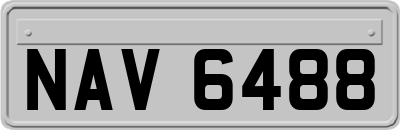 NAV 6488